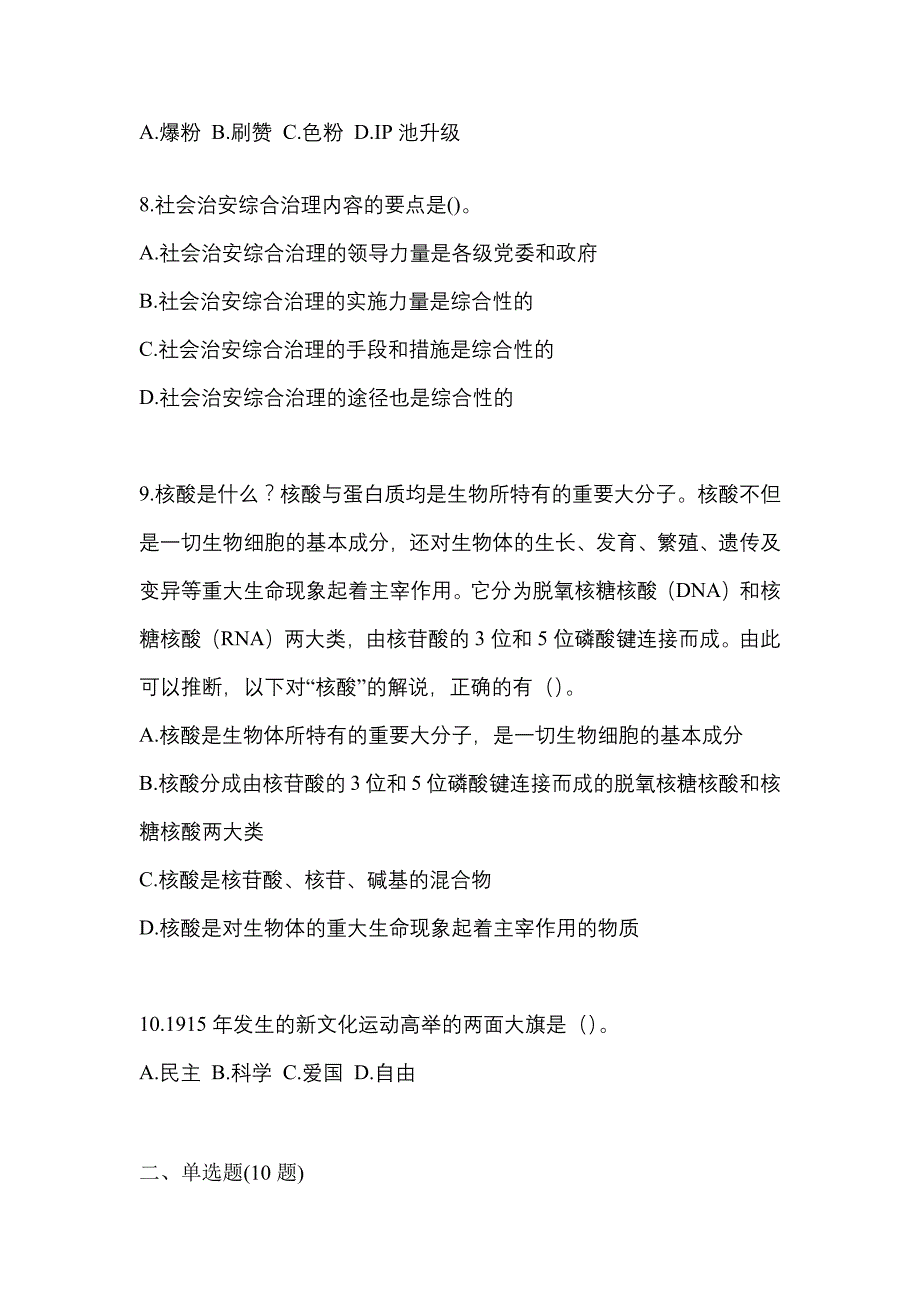 A.爆粉 B.刷赞 C.色粉 D.IP 池升级

8.社会治安综合治理内容的要点是()。
A.社会治安综合治理的领导力量是各级党委和政府
B.社会治安综合治理的实施力量是综合性的
C.社会治安综合治理的手段和措施是综合性的
D.社会治安综合治理的途径也是综合性的

9.核酸是什么？核酸与蛋白质均是生物所特有的重要大分子。核酸不但是一切生物细胞的基本成分，还对生物体的生长、发育、繁殖、遗传及变异等重大生命现象起着主宰作用。它分为脱氧核糖核酸（DNA）和核糖核酸（RNA）两大类，由核苷酸的 3 位和 5 位磷酸键连接而成。由此可以推断，以下对“核酸”的解说，正确的有（）。
A.核酸是生物体所特有的重要大分子，是一切生物细胞的基本成分
B.核酸分成由核苷酸的 3 位和 5 位磷酸键连接而成的脱氧核糖核酸和核糖核酸两大类
C.核酸是核苷酸、核苷、碱基的混合物
D.核酸是对生物体的重大生命现象起着主宰作用的物质

10.1915 年发生的新文化运动高举的两面大旗是（）。
A.民主 B.科学 C.爱国 D.自由

二、单选题(10 题)